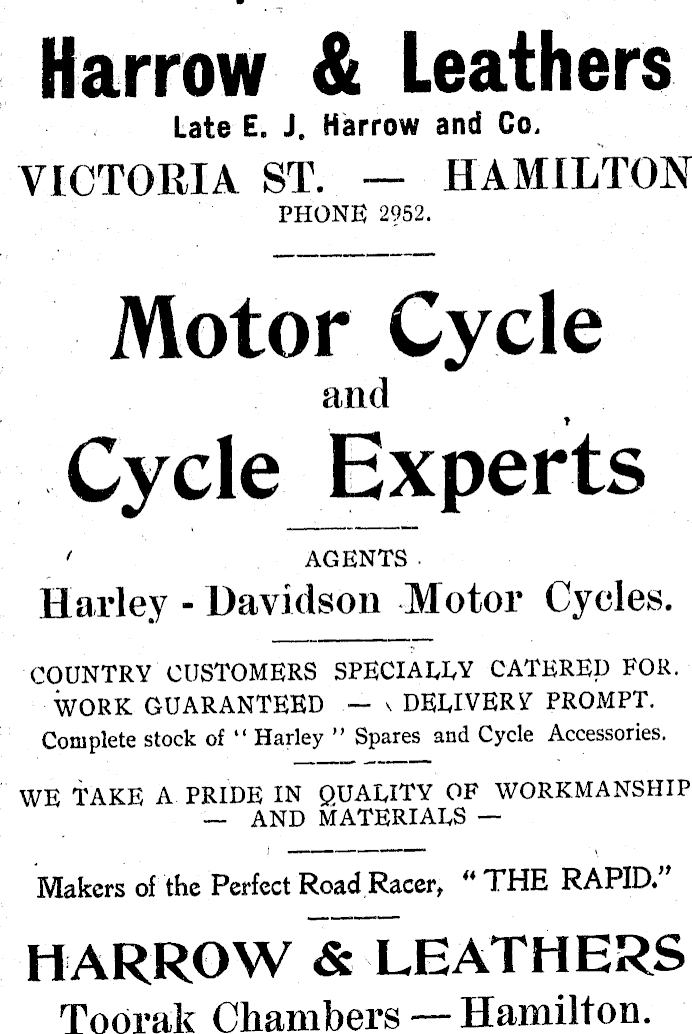 Harrow & Leathers
Late E. J. Harrow and Co.
VICTORIA ST. — HAMILTON
PHONE 2952.

Motor Cycle
and
Cycle Experts

AGENTS
Harley - Davidson Motor Cycles.

COUNTRY CUSTOMERS SPECIALLY CATERED FOR.
WORK GUARANTEED — DELIVERY PROMPT.
Complete stock of "Harley" Spares and Cycle Accessories.

WE TAKE A PRIDE IN QUALITY OF WORKMANSHIP — AND MATERIALS —

Makers of the Perfect Road Racer, "THE RAPID."

HARROW & LEATHERS
Toorak Chambers — Hamilton.